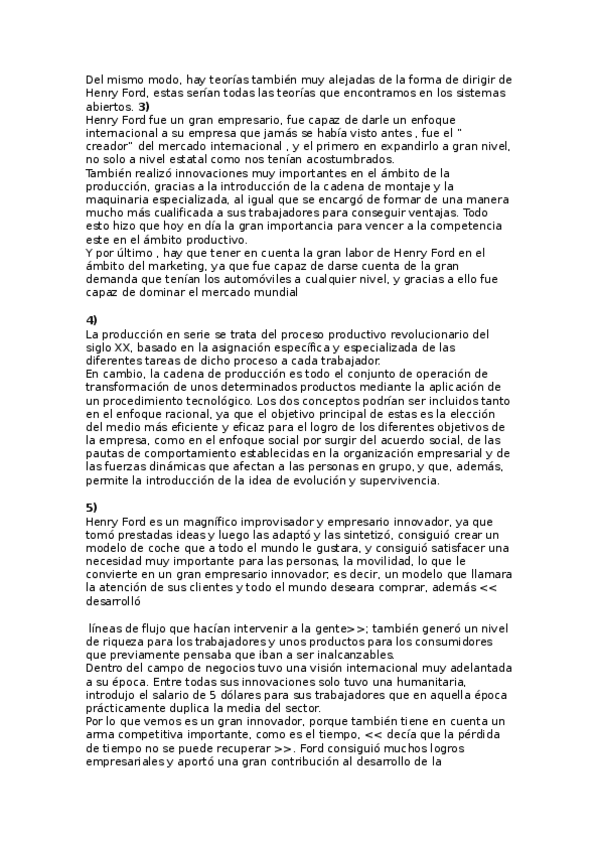 Del mismo modo, hay teorías también muy alejadas de la forma de dirigir de Henry Ford, estas serían todas las teorías que encontramos en los sistemas abiertos. **3)**
Henry Ford fue un gran empresario, fue capaz de darle un enfoque internacional a su empresa que jamás se había visto antes , fue el " creador" del mercado internacional , y el primero en expandirlo a gran nivel, no solo a nivel estatal como nos tenían acostumbrados.
También realizó innovaciones muy importantes en el ámbito de la producción, gracias a la introducción de la cadena de montaje y la maquinaria especializada, al igual que se encargó de formar de una manera mucho más cualificada a sus trabajadores para conseguir ventajas. Todo esto hizo que hoy en día la gran importancia para vencer a la competencia este en el ámbito productivo.
Y por último , hay que tener en cuenta la gran labor de Henry Ford en el ámbito del marketing, ya que fue capaz de darse cuenta de la gran demanda que tenían los automóviles a cualquier nivel, y gracias a ello fue capaz de dominar el mercado mundial

**4)**
La producción en serie se trata del proceso productivo revolucionario del siglo XX, basado en la asignación específica y especializada de las diferentes tareas de dicho proceso a cada trabajador.
En cambio, la cadena de producción es todo el conjunto de operación de transformación de unos determinados productos mediante la aplicación de un procedimiento tecnológico. Los dos conceptos podrían ser incluidos tanto en el enfoque racional, ya que el objetivo principal de estas es la elección del medio más eficiente y eficaz para el logro de los diferentes objetivos de la empresa, como en el enfoque social por surgir del acuerdo social, de las pautas de comportamiento establecidas en la organización empresarial y de las fuerzas dinámicas que afectan a las personas en grupo, y que, además, permite la introducción de la idea de evolución y supervivencia.

**5)**
Henry Ford es un magnífico improvisador y empresario innovador, ya que tomó prestadas ideas y luego las adaptó y las sintetizó, consiguió crear un modelo de coche que a todo el mundo le gustara, y consiguió satisfacer una necesidad muy importante para las personas, la movilidad, lo que le convierte en un gran empresario innovador; es decir, un modelo que llamara la atención de sus clientes y todo el mundo deseara comprar, además << desarrolló

líneas de flujo que hacían intervenir a la gente>>; también generó un nivel de riqueza para los trabajadores y unos productos para los consumidores que previamente pensaba que iban a ser inalcanzables.
Dentro del campo de negocios tuvo una visión internacional muy adelantada a su época. Entre todas sus innovaciones solo tuvo una humanitaria, introdujo el salario de 5 dólares para sus trabajadores que en aquella época prácticamente duplica la media del sector.
Por lo que vemos es un gran innovador, porque también tiene en cuenta un arma competitiva importante, como es el tiempo, << decía que la pérdida de tiempo no se puede recuperar >>. Ford consiguió muchos logros empresariales y aportó una gran contribución al desarrollo de la